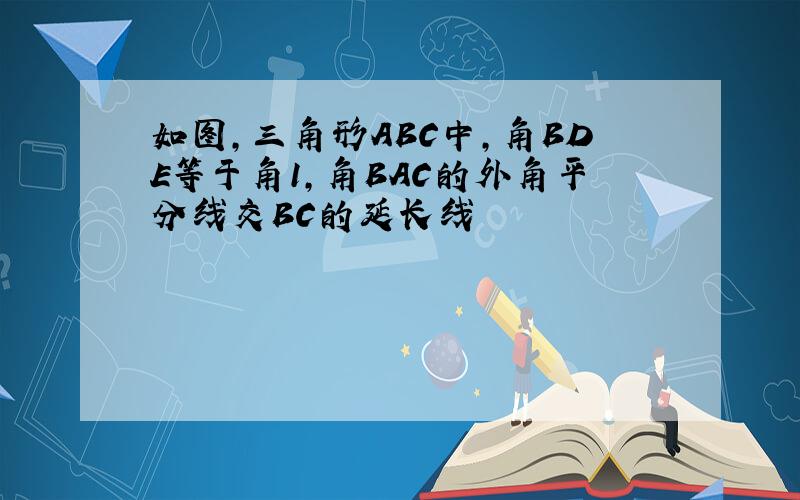 如图，三角形ABC中，角BDE等于角1，角BAC的外角平分线交BC的延长线